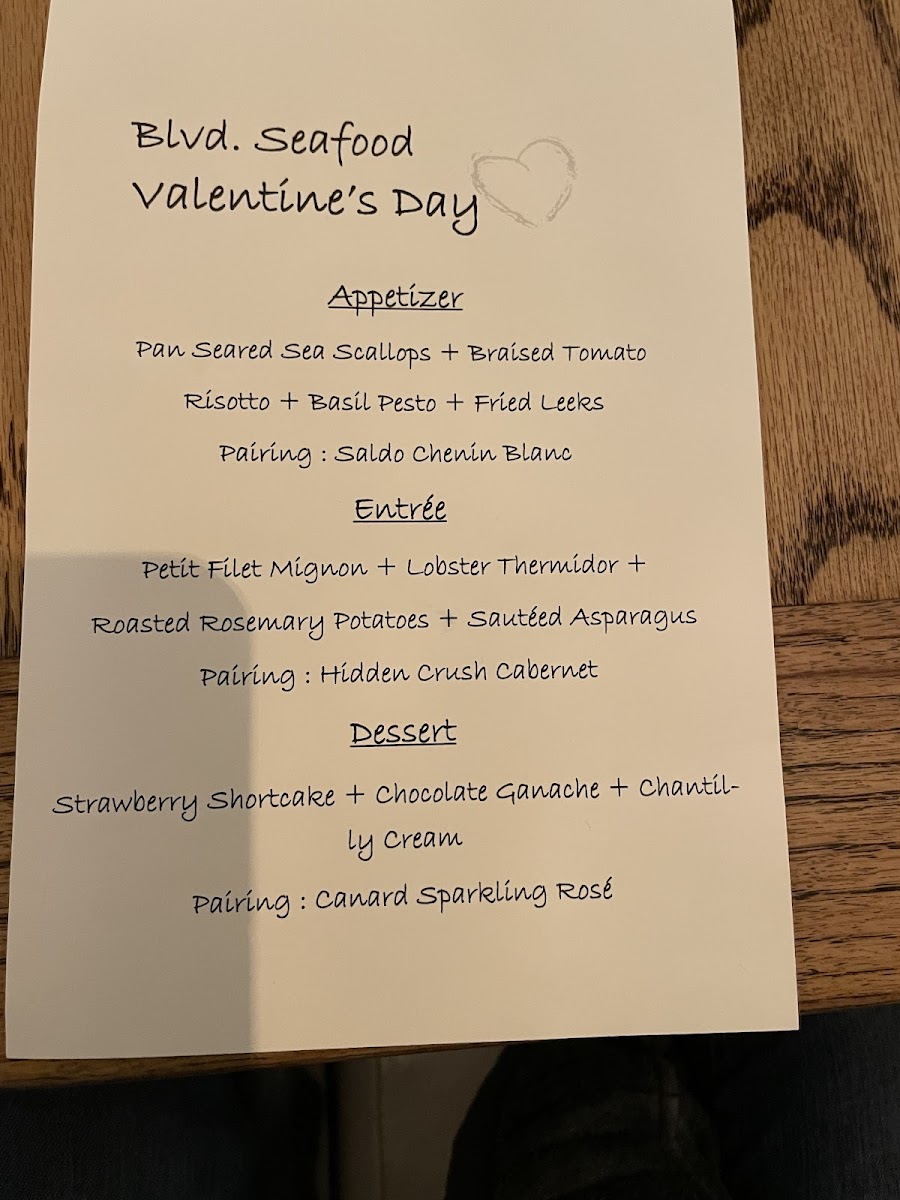 Blvd. Seafood
Valentine's Day

Appetizer

Pan Seared Sea Scallops + Braised Tomato Risotto + Basil Pesto + Fried Leeks

Pairing : Saldo Chenin Blanc

Entrée

Petit Filet Mignon + Lobster Thermidor + Roasted Rosemary Potatoes + Sautéed Asparagus

Pairing : Hidden Crush Cabernet

Dessert

Strawberry Shortcake + Chocolate Ganache + Chantilly Cream

Pairing : Canard Sparkling Rosé